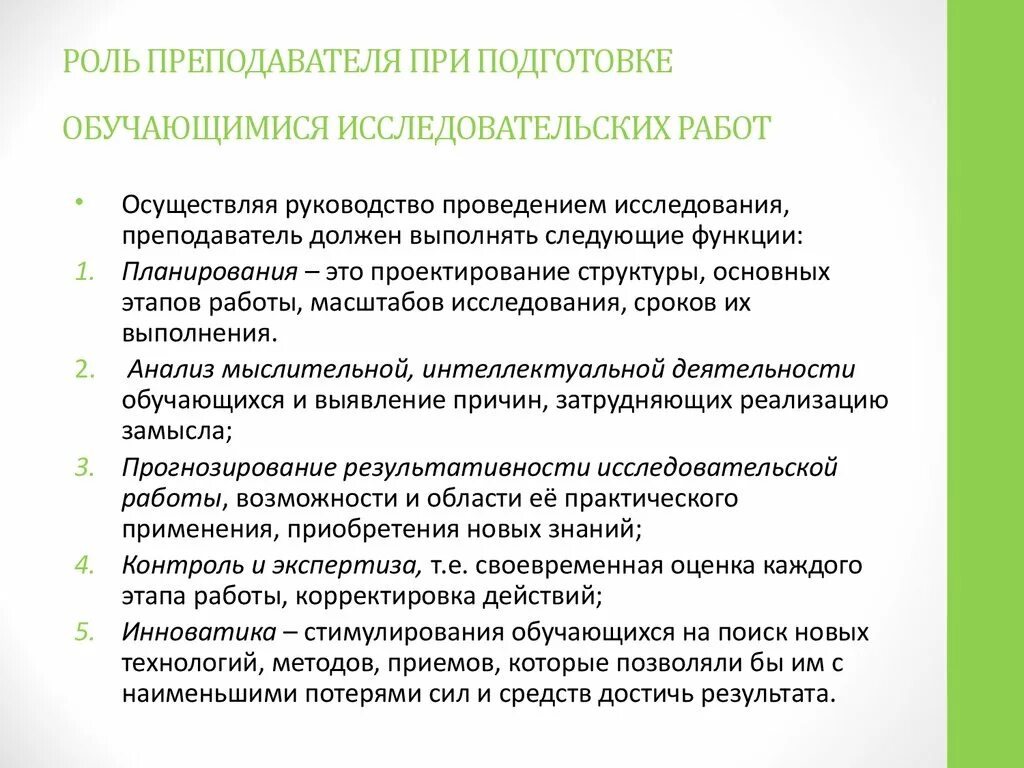 РОЛЬ ПРЕПОДАВАТЕЛЯ ПРИ ПОДГОТОВКЕ

ОБУЧАЮЩИМИСЯ ИССЛЕДОВАТЕЛЬСКИХ РАБОТ

• Осуществляя руководство проведением исследования, преподаватель должен выполнять следующие функции:

1. Планирования – это проектирование структуры, основных этапов работы, масштабов исследования, сроков их выполнения.

2. Анализ мыслительной, интеллектуальной деятельности обучающихся и выявление причин, затрудняющих реализацию замысла;

3. Прогнозирование результативности исследовательской работы, возможности и области её практического применения, приобретения новых знаний;

4. Контроль и экспертиза, т.е. своевременная оценка каждого этапа работы, корректировка действий;

5. Инноватика – стимулирования обучающихся на поиск новых технологий, методов, приемов, которые позволяли бы им с наименьшими потерями сил и средств достичь результата.